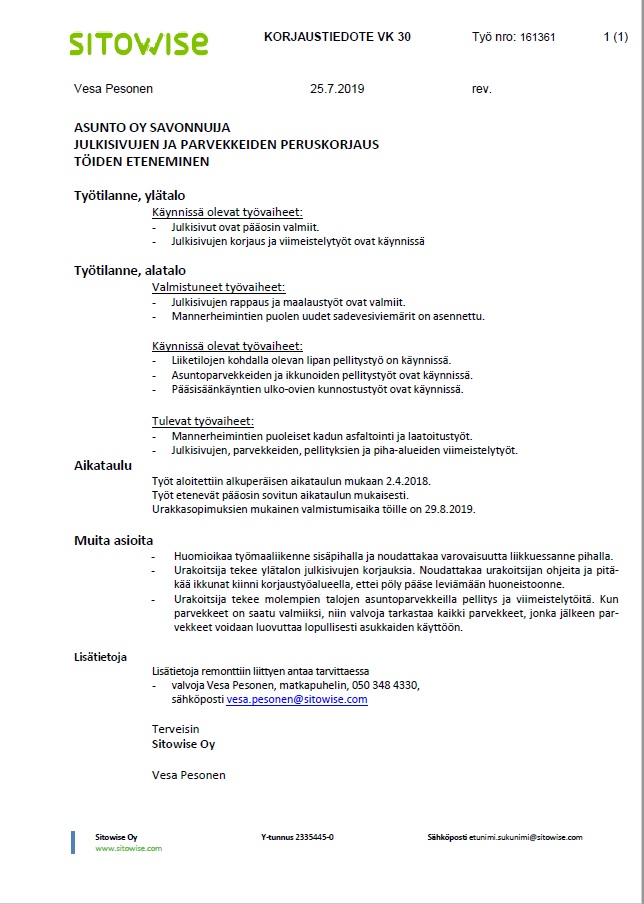 SITOWISE KORJAUSTIEDOTE VK 30 Työ nro: 161361 1 (1)

Vesa Pesonen 25.7.2019 rev.

ASUNTO OY SAVONNUIJA
JULKISIVUJEN JA PARVEKKEIDEN PERUSKORJAUS
TÖIDEN ETENEMINEN

Työtilanne, ylätalo

Käynnissä olevat työvaiheet:
- Julkisivut ovat pääosin valmiit.
- Julkisivujen korjaus ja viimeistelytyöt ovat käynnissä

Työtilanne, alatalo

Valmistuneet työvaiheet:
- Julkisivujen rappaus ja maalaustyöt ovat valmiit.
- Mannerheimintien puolen uudet sadevesiviemärit on asennettu.

Käynnissä olevat työvaiheet:
- Liiketilojen kohdalla olevan lipan pellitystyö on käynnissä.
- Asuntoparvekkeiden ja ikkunoiden pellitystyöt ovat käynnissä.
- Pääsisäänkäyntien ulko-ovien kunnostustyöt ovat käynnissä.

Tulevat työvaiheet:
- Mannerheimintien puoleiset kadun asfaltointi ja laatoitustyöt.
- Julkisivujen, parvekkeiden, pellityksien ja piha-alueiden viimeistelytyöt.

Aikataulu

Työt aloitettiin alkuperäisen aikataulun mukaan 2.4.2018.
Työt etenevät pääosin sovitun aikataulun mukaisesti.
Urakkasopimuksien mukainen valmistumisaika töille on 29.8.2019.

Muita asioita

- Huomioikaa työmaaliikenne sisäpihalla ja noudattakaa varovaisuutta liikkuessanne pihalla.
- Urakoitsija tekee ylätalon julkisivujen korjauksia. Noudattakaa urakoitsijan ohjeita ja pitäkää ikkunat kiinni korjaustyöalueella, ettei pöly pääse leviämään huoneistoonne.
- Urakoitsija tekee molempien talojen asuntoparvekkeilla pellitys ja viimeistelytöitä. Kun parvekkeet on saatu valmiiksi, niin valvoja tarkastaa kaikki parvekkeet, jonka jälkeen parvekkeet voidaan luovuttaa lopullisesti asukkaiden käyttöön.

Lisätietoja

Lisätietoja remonttiin liittyen antaa tarvittaessa
- valvoja Vesa Pesonen, matkapuhelin, 050 348 4330, sähköposti vesa.pesonen@sitowise.com

Terveisin
Sitowise Oy

Vesa Pesonen

Sitowise Oy
www.sitowise.com
Y-tunnus 2335445-0
Sähköposti etunimi.sukunimi@sitowise.com